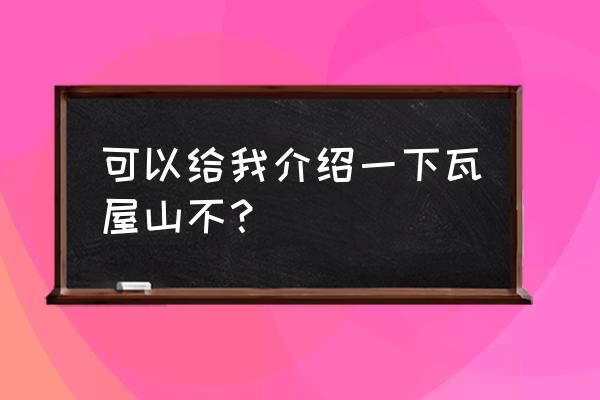 可以给我介绍一下瓦屋山不？